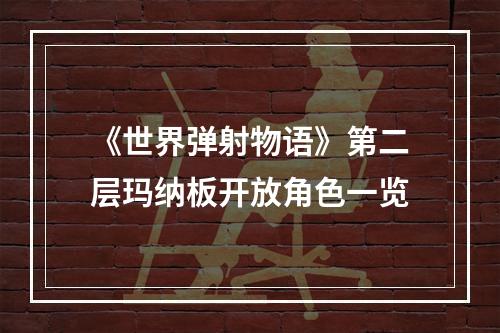 《世界弹射物语》第二层玛纳板开放角色一览